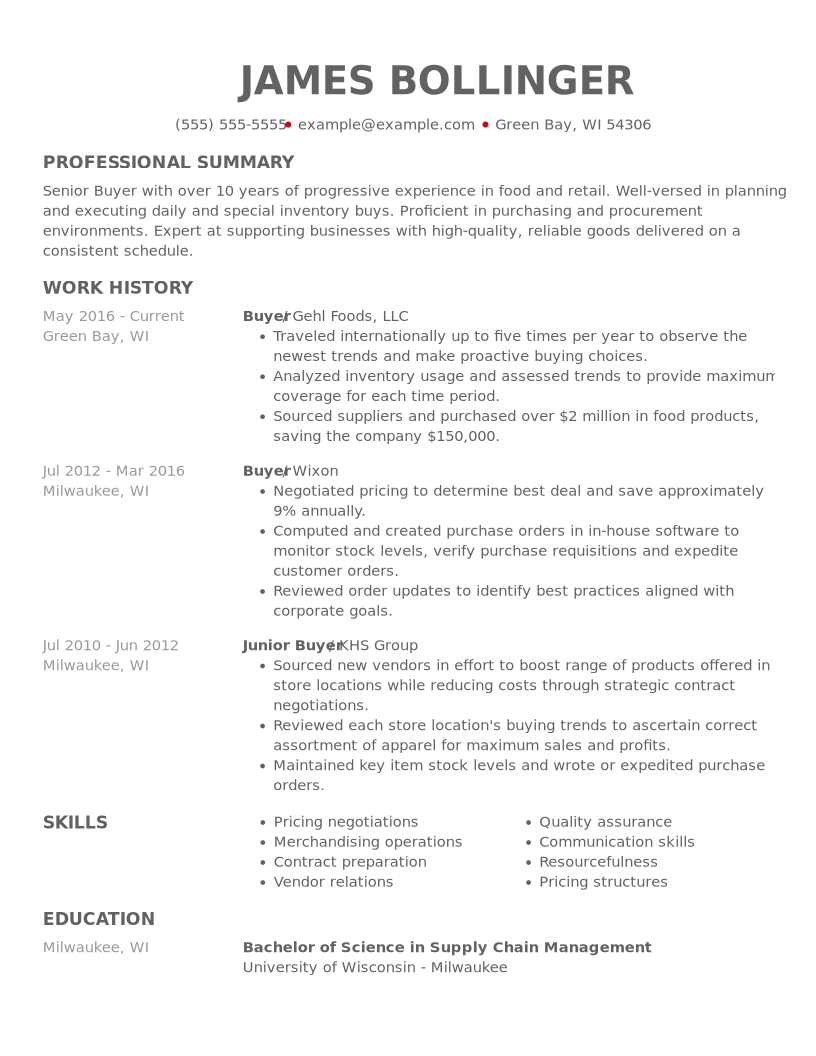 JAMES BOLLINGER

(555) 555-5555 • example@example.com • Green Bay, WI 54306

PROFESSIONAL SUMMARY

Senior Buyer with over 10 years of progressive experience in food and retail. Well-versed in planning and executing daily and special inventory buys. Proficient in purchasing and procurement environments. Expert at supporting businesses with high-quality, reliable goods delivered on a consistent schedule.

WORK HISTORY

May 2016 - Current
Green Bay, WI

Buyer / Gehl Foods, LLC
• Traveled internationally up to five times per year to observe the newest trends and make proactive buying choices.
• Analyzed inventory usage and assessed trends to provide maximum coverage for each time period.
• Sourced suppliers and purchased over $2 million in food products, saving the company $150,000.

Jul 2012 - Mar 2016
Milwaukee, WI

Buyer / Wixon
• Negotiated pricing to determine best deal and save approximately 9% annually.
• Computed and created purchase orders in in-house software to monitor stock levels, verify purchase requisitions and expedite customer orders.
• Reviewed order updates to identify best practices aligned with corporate goals.

Jul 2010 - Jun 2012
Milwaukee, WI

Junior Buyer / KHS Group
• Sourced new vendors in effort to boost range of products offered in store locations while reducing costs through strategic contract negotiations.
• Reviewed each store location's buying trends to ascertain correct assortment of apparel for maximum sales and profits.
• Maintained key item stock levels and wrote or expedited purchase orders.

SKILLS

• Pricing negotiations
• Merchandising operations
• Contract preparation
• Vendor relations

• Quality assurance
• Communication skills
• Resourcefulness
• Pricing structures

EDUCATION

Milwaukee, WI

Bachelor of Science in Supply Chain Management
University of Wisconsin - Milwaukee